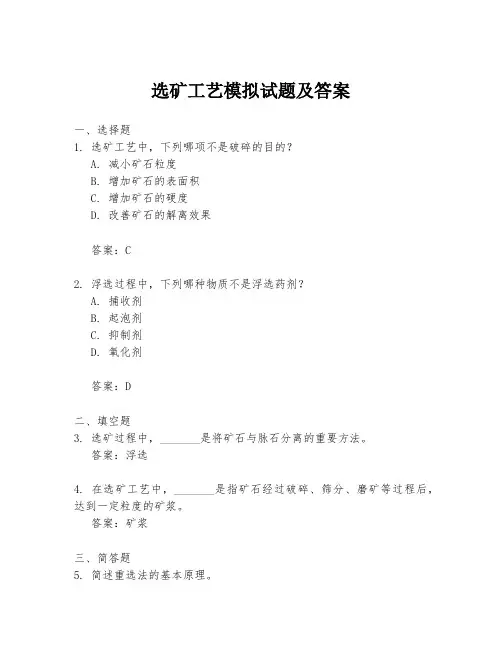 选矿工艺模拟试题及答案

一、选择题

1. 选矿工艺中，下列哪项不是破碎的目的？

A. 减小矿石粒度

B. 增加矿石的表面积

C. 增加矿石的硬度

D. 改善矿石的解离效果

答案：C

2. 浮选过程中，下列哪种物质不是浮选药剂？

A. 捕收剂

B. 起泡剂

C. 抑制剂

D. 氧化剂

答案：D

二、填空题

3. 选矿过程中，________是将矿石与脉石分离的重要方法。

答案：浮选

4. 在选矿工艺中，________是指矿石经过破碎、筛分、磨矿等过程后，达到一定粒度的矿浆。

答案：矿浆

三、简答题

5. 简述重选法的基本原理。